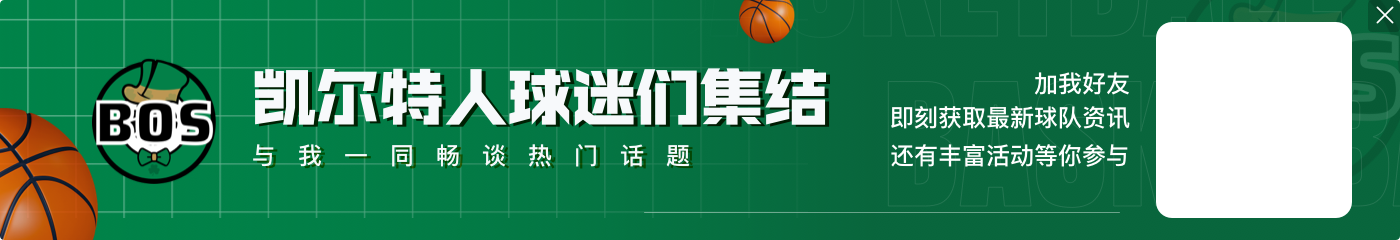 BOS

凯尔特人球迷们集结
与我一同畅谈热门话题

加我好友
即刻获取最新球队资讯
还有丰富活动等你参与